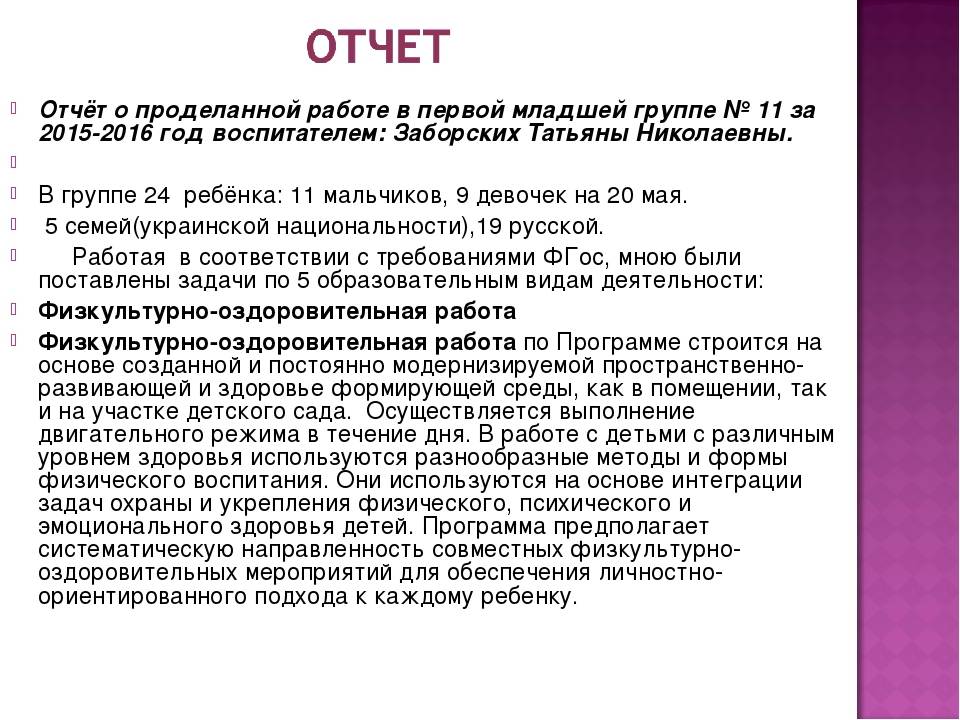 ОТЧЕТ

Отчёт о проделанной работе в первой младшей группе № 11 за 2015-2016 год воспитателем: Заборских Татьяны Николаевны.

В группе 24 ребёнка: 11 мальчиков, 9 девочек на 20 мая.

5 семей(украинской национальности),19 русской.

Работая в соответствии с требованиями ФГос, мною были поставлены задачи по 5 образовательным видам деятельности:

Физкультурно-оздоровительная работа

Физкультурно-оздоровительная работа по Программе строится на основе созданной и постоянно модернизируемой пространственно-развивающей и здоровье формирующей среды, как в помещении, так и на участке детского сада. Осуществляется выполнение двигательного режима в течение дня. В работе с детьми с различным уровнем здоровья используются разнообразные методы и формы физического воспитания. Они используются на основе интеграции задач охраны и укрепления физического, психического и эмоционального здоровья детей. Программа предполагает систематическую направленность совместных физкультурно-оздоровительных мероприятий для обеспечения личностно-ориентированного подхода к каждому ребенку.